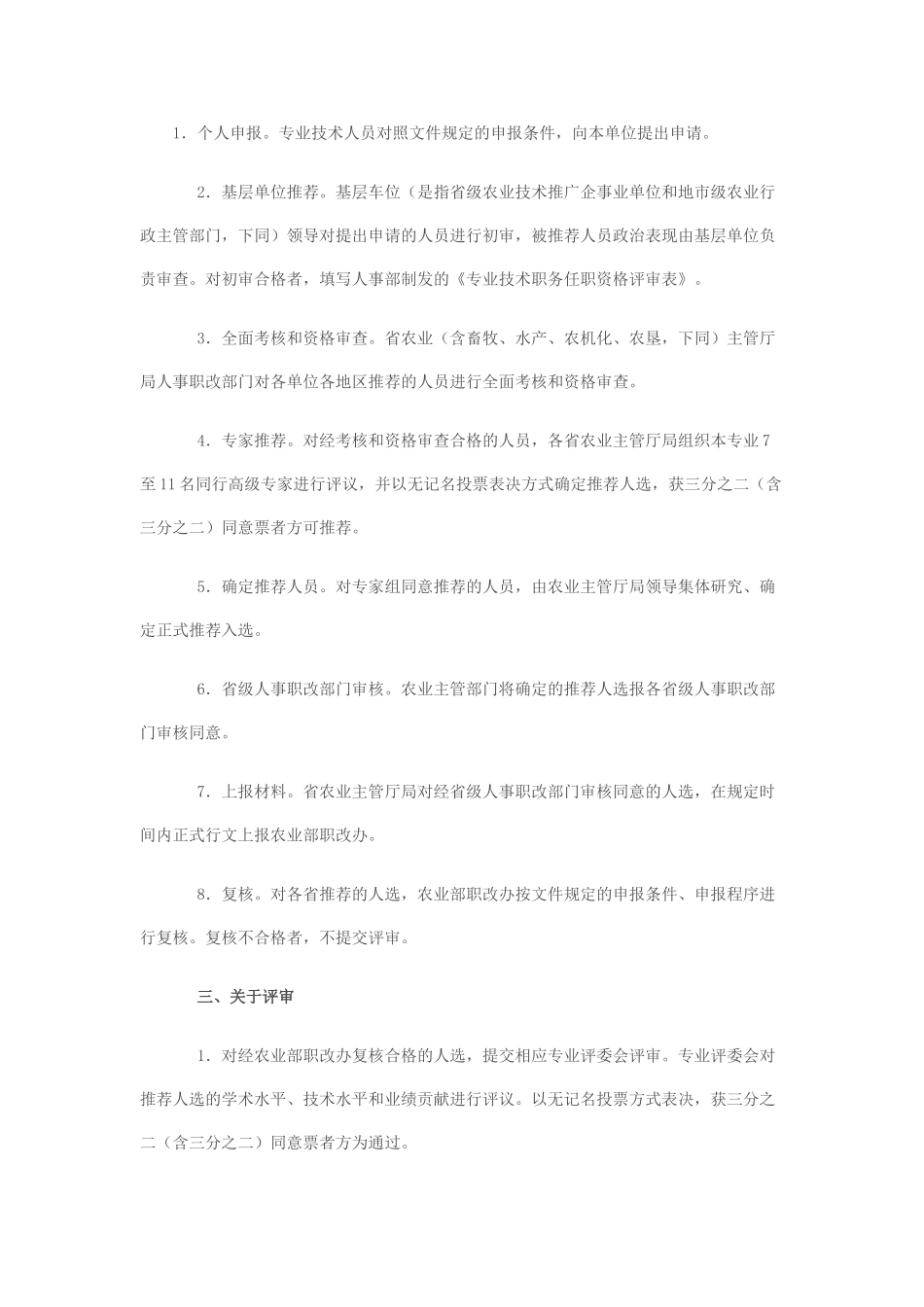 1．个人申报。专业技术人员对照文件规定的申报条件，向本单位提出申请。

2．基层单位推荐。基层车位（是指省级农业技术推广企事业单位和地市级农业行政主管部门，下同）领导对提出申请的人员进行初审，被推荐人员政治表现由基层单位负责审查。对初审合格者，填写人事部制发的《专业技术职务任职资格评审表》。

3．全面考核和资格审查。省农业（含畜牧、水产、农机化、农垦，下同）主管厅局人事职改部门对各单位各地区推荐的人员进行全面考核和资格审查。

4．专家推荐。对经考核和资格审查合格的人员，各省农业主管厅局组织本专业7至11名同行高级专家进行评议，并以无记名投票表决方式确定推荐人选，获三分之二（含三分之二）同意票者方可推荐。

5．确定推荐人员。对专家组同意推荐的人员，由农业主管厅局领导集体研究、确定正式推荐入选。

6．省级人事职改部门审核。农业主管部门将确定的推荐人选报各省级人事职改部门审核同意。

7．上报材料。省农业主管厅局对经省级人事职改部门审核同意的人选，在规定时间内正式行文上报农业部职改办。

8．复核。对各省推荐的人选，农业部职改办按文件规定的申报条件、申报程序进行复核。复核不合格者，不提交评审。

三、关于评审

1．对经农业部职改办复核合格的人选，提交相应专业评委会评审。专业评委会对推荐人选的学术水平、技术水平和业绩贡献进行评议。以无记名投票方式表决，获三分之二（含三分之二）同意票者方为通过。